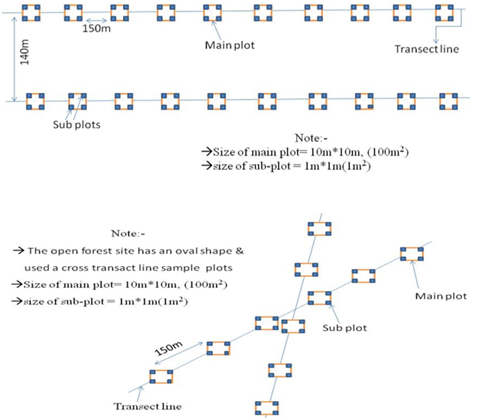 150m

140m

Main plot

Transect line

Sub plots

Note:-
→Size of main plot= 10m*10m, (100m$^2$)
→size of sub-plot = 1m*1m(1m$^2$)

Note:-
→ The open forest site has an oval shape & used a cross transact line sample plots
→Size of main plot= 10m*10m, (100m$^2$)
→size of sub-plot = 1m*1m(1m$^2$)

Main plot

Sub plot

150m

Transect line